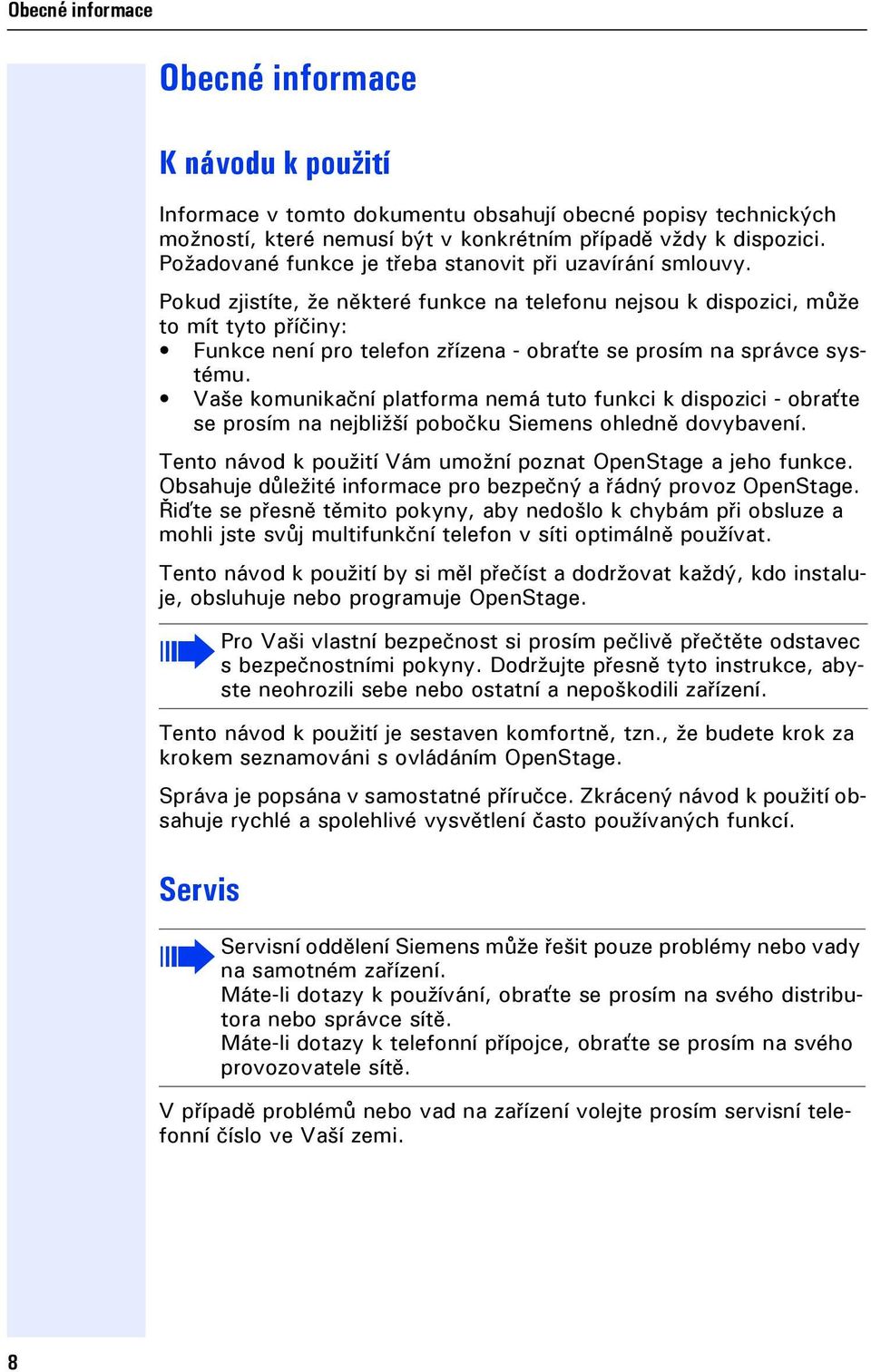 Obecné informace

Obecné informace

K návodu k použití

Informace v tomto dokumentu obsahují obecné popisy technických možností, které nemusí být v konkrétním případě vždy k dispozici. Požadované funkce je třeba stanovit při uzavírání smlouvy.

Pokud zjistíte, že některé funkce na telefonu nejsou k dispozici, může to mít tyto příčiny:
• Funkce není pro telefon zřízena - obraťte se prosím na správce systému.
• Vaše komunikační platforma nemá tuto funkci k dispozici - obraťte se prosím na nejbližší pobočku Siemens ohledně dovybavení.

Tento návod k použití Vám umožní poznat OpenStage a jeho funkce. Obsahuje důležité informace pro bezpečný a řádný provoz OpenStage. Řiďte se přesně těmito pokyny, aby nedošlo k chybám při obsluze a mohli jste svůj multifunkční telefon v síti optimálně používat.

Tento návod k použití by si měl přečíst a dodržovat každý, kdo instaluje, obsluhuje nebo programuje OpenStage.

Pro Vaši vlastní bezpečnost si prosím pečlivě přečtěte odstavec s bezpečnostními pokyny. Dodržujte přesně tyto instrukce, abyste neohrozili sebe nebo ostatní a nepoškodili zařízení.

Tento návod k použití je sestaven komfortně, tzn., že budete krok za krokem seznamováni s ovládáním OpenStage.

Správa je popsána v samostatné příručce. Zkrácený návod k použití obsahuje rychlé a spolehlivé vysvětlení často používaných funkcí.

Servis

Servisní oddělení Siemens může řešit pouze problémy nebo vady na samotném zařízení.
Máte-li dotazy k používání, obraťte se prosím na svého distributora nebo správce sítě.
Máte-li dotazy k telefonní přípojce, obraťte se prosím na svého provozovatele sítě.

V případě problémů nebo vad na zařízení volejte prosím servisní telefonní číslo ve Vaší zemi.

8